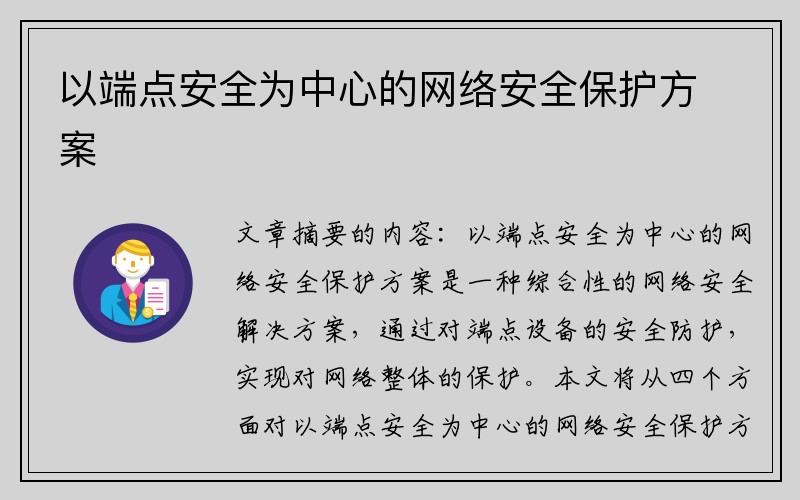 以端点安全为中心的网络安全保护方案

文章摘要的内容：以端点安全为中心的网络安全保护方案是一种综合性的网络安全解决方案，通过对端点设备的安全防护，实现对网络整体的保护。本文将从四个方面对以端点安全为中心的网络安全保护方